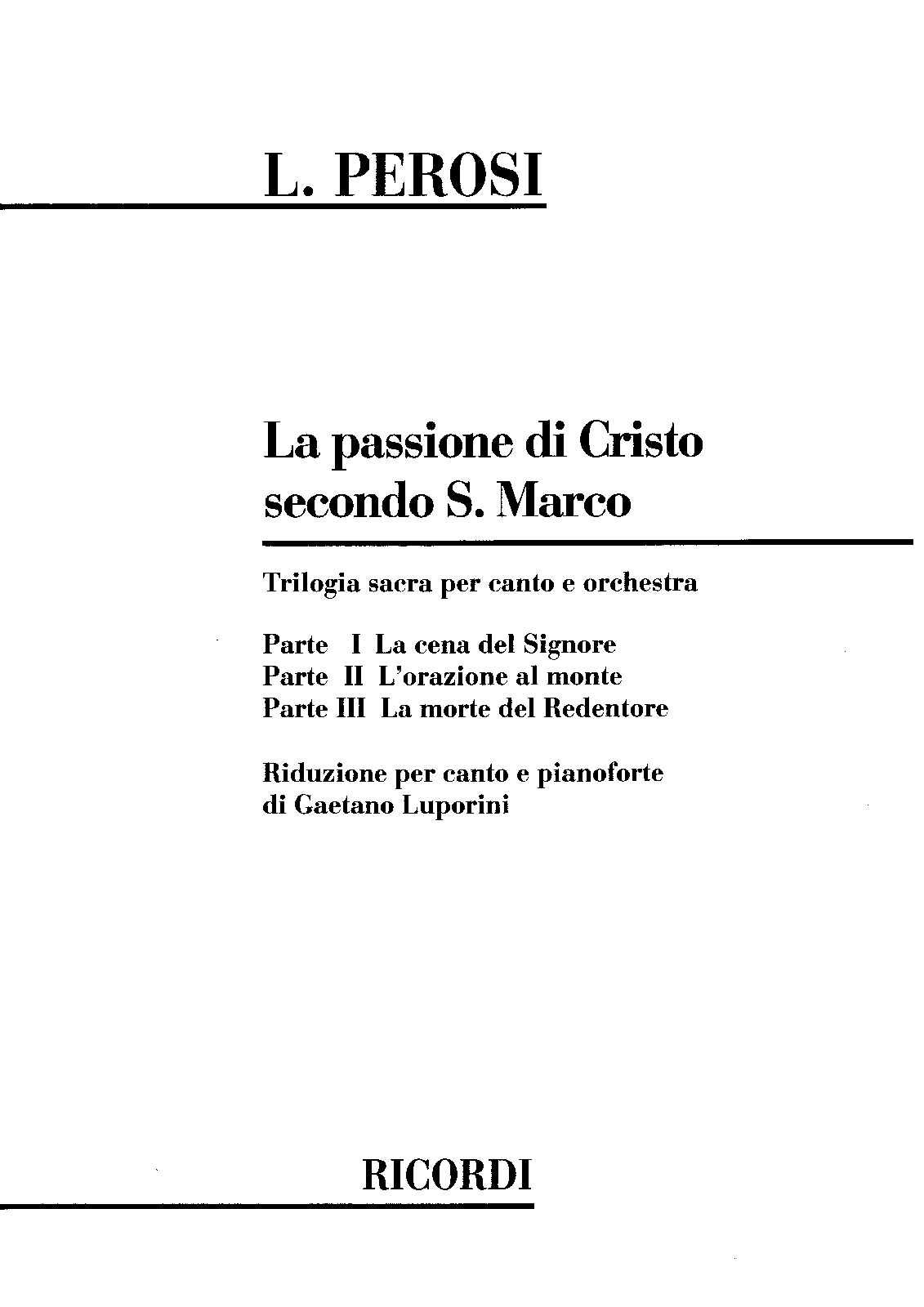 L. PEROSI

La passione di Cristo
secondo S. Marco

Trilogia sacra per canto e orchestra

Parte I La cena del Signore
Parte II L'orazione al monte
Parte III La morte del Redentore

Riduzione per canto e pianoforte
di Gaetano Luporini

RICORDI